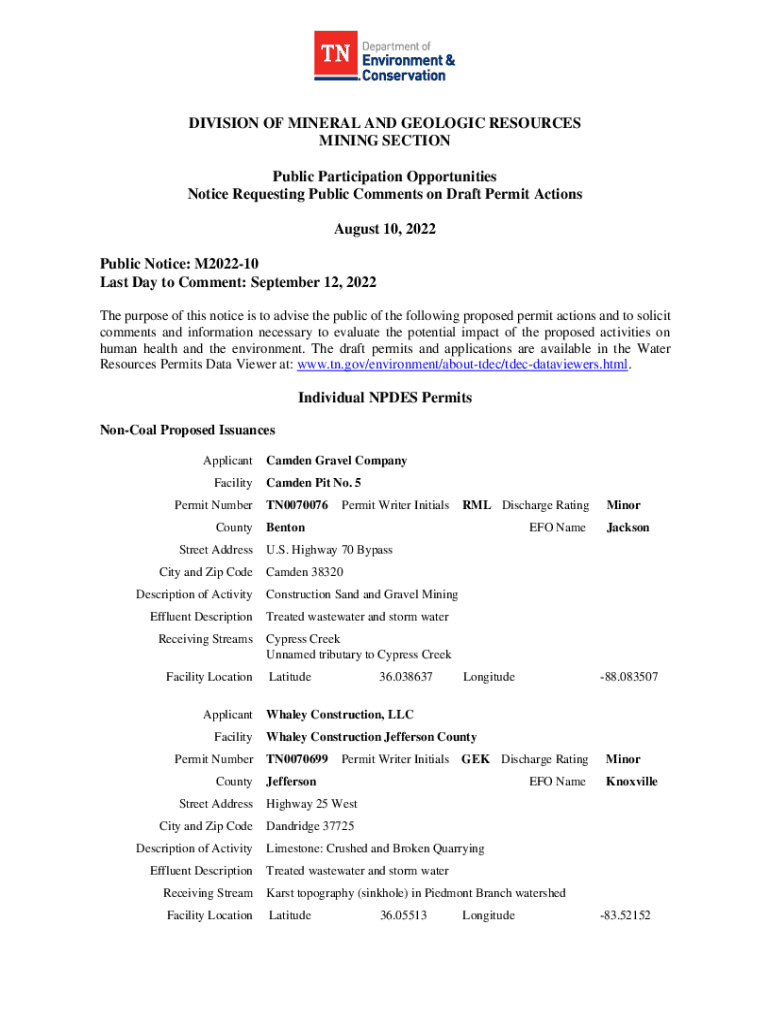 TN Department of Environment & Conservation

DIVISION OF MINERAL AND GEOLOGIC RESOURCES
MINING SECTION

Public Participation Opportunities
Notice Requesting Public Comments on Draft Permit Actions

August 10, 2022

Public Notice: M2022-10
Last Day to Comment: September 12, 2022

The purpose of this notice is to advise the public of the following proposed permit actions and to solicit comments and information necessary to evaluate the potential impact of the proposed activities on human health and the environment. The draft permits and applications are available in the Water Resources Permits Data Viewer at: www.tn.gov/environment/about-tdec/tdec-dataviewers.html.

Individual NPDES Permits

Non-Coal Proposed Issuances

Applicant Camden Gravel Company
Facility Camden Pit No. 5
Permit Number TN0070076 Permit Writer Initials RML Discharge Rating Minor
County Benton EFO Name Jackson
Street Address U.S. Highway 70 Bypass
City and Zip Code Camden 38320
Description of Activity Construction Sand and Gravel Mining
Effluent Description Treated wastewater and storm water
Receiving Streams Cypress Creek
Unnamed tributary to Cypress Creek
Facility Location Latitude 36.038637 Longitude -88.083507

Applicant Whaley Construction, LLC
Facility Whaley Construction Jefferson County
Permit Number TN0070699 Permit Writer Initials GEK Discharge Rating Minor
County Jefferson EFO Name Knoxville
Street Address Highway 25 West
City and Zip Code Dandridge 37725
Description of Activity Limestone: Crushed and Broken Quarrying
Effluent Description Treated wastewater and storm water
Receiving Stream Karst topography (sinkhole) in Piedmont Branch watershed
Facility Location Latitude 36.05513 Longitude -83.52152